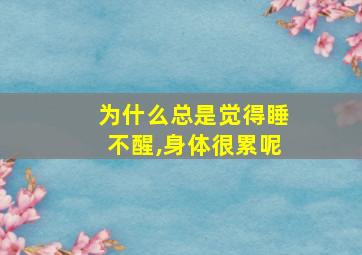 为什么总是觉得睡不醒,身体很累呢